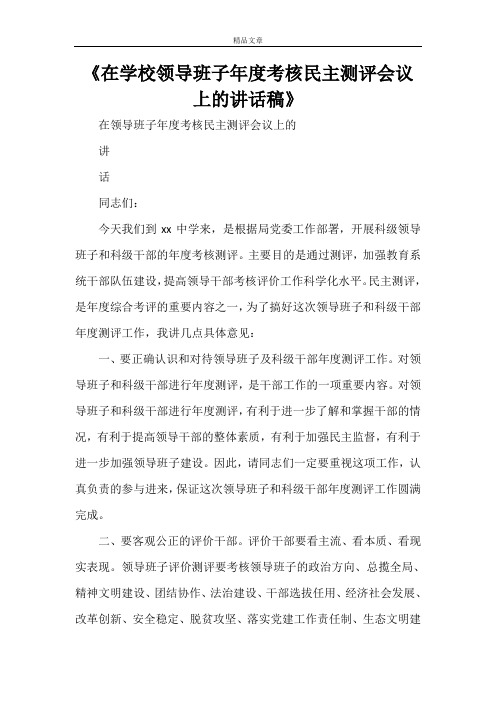 精品文章

《在学校领导班子年度考核民主测评会议上的讲话稿》

在领导班子年度考核民主测评会议上的

讲

话

同志们：

今天我们到 xx 中学来，是根据局党委工作部署，开展科级领导班子和科级干部的年度考核测评。主要目的是通过测评，加强教育系统干部队伍建设，提高领导干部考核评价工作科学化水平。民主测评，是年度综合考评的重要内容之一，为了搞好这次领导班子和科级干部年度测评工作，我讲几点具体意见：

一、要正确认识和对待领导班子及科级干部年度测评工作。对领导班子和科级干部进行年度测评，是干部工作的一项重要内容。对领导班子和科级干部进行年度测评，有利于进一步了解和掌握干部的情况，有利于提高领导干部的整体素质，有利于加强民主监督，有利于进一步加强领导班子建设。因此，请同志们一定要重视这项工作，认真负责的参与进来，保证这次领导班子和科级干部年度测评工作圆满完成。

二、要客观公正的评价干部。评价干部要看主流、看本质、看现实表现。领导班子评价测评要考核领导班子的政治方向、总揽全局、精神文明建设、团结协作、法治建设、干部选拔任用、经济社会发展、改革创新、安全稳定、脱贫攻坚、落实党建工作责任制、生态文明建